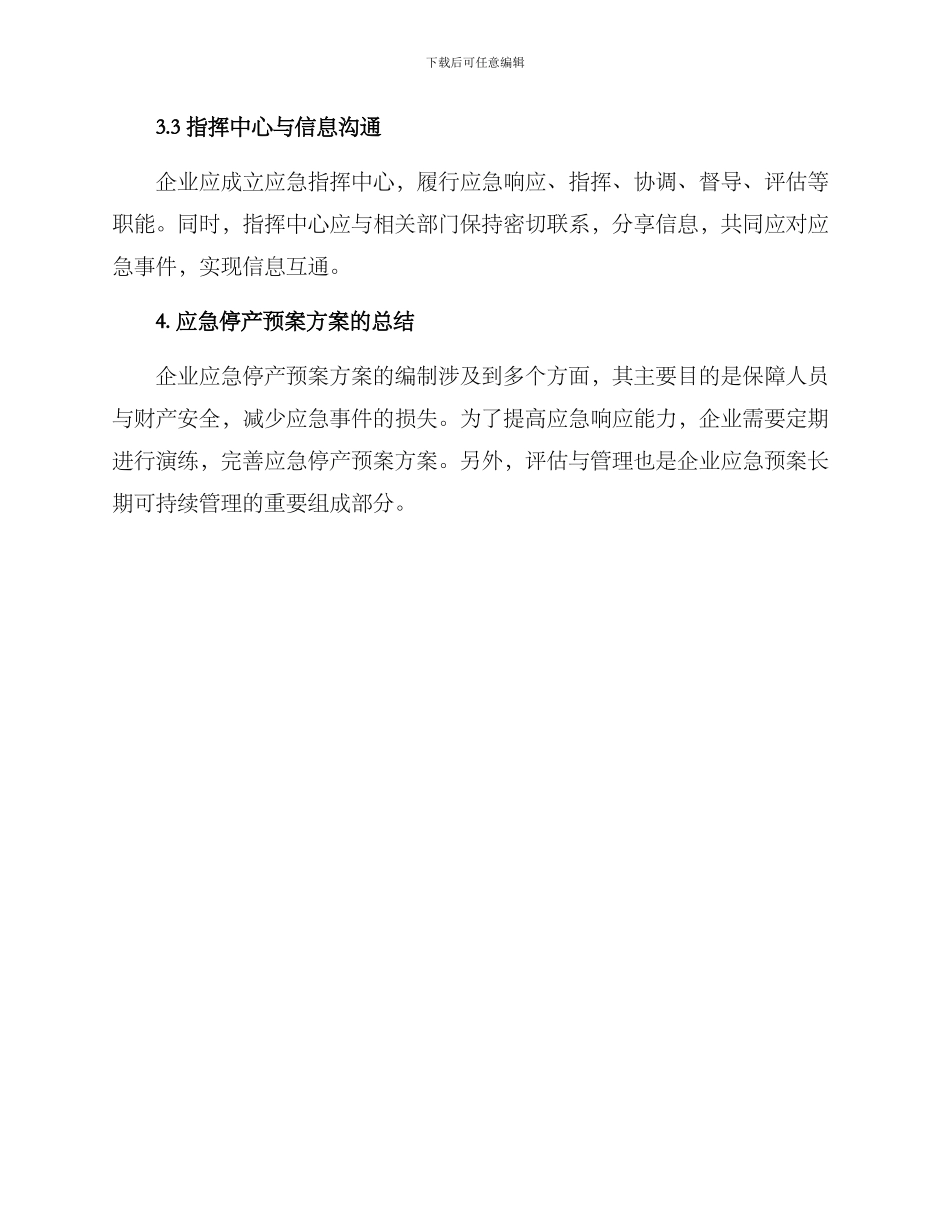 下载后可任意编辑

3.3 指挥中心与信息沟通

企业应成立应急指挥中心，履行应急响应、指挥、协调、督导、评估等职能。同时，指挥中心应与相关部门保持密切联系，分享信息，共同应对应急事件，实现信息互通。

4. 应急停产预案方案的总结

企业应急停产预案方案的编制涉及到多个方面，其主要目的是保障人员与财产安全，减少应急事件的损失。为了提高应急响应能力，企业需要定期进行演练，完善应急停产预案方案。另外，评估与管理也是企业应急预案长期可持续管理的重要组成部分。